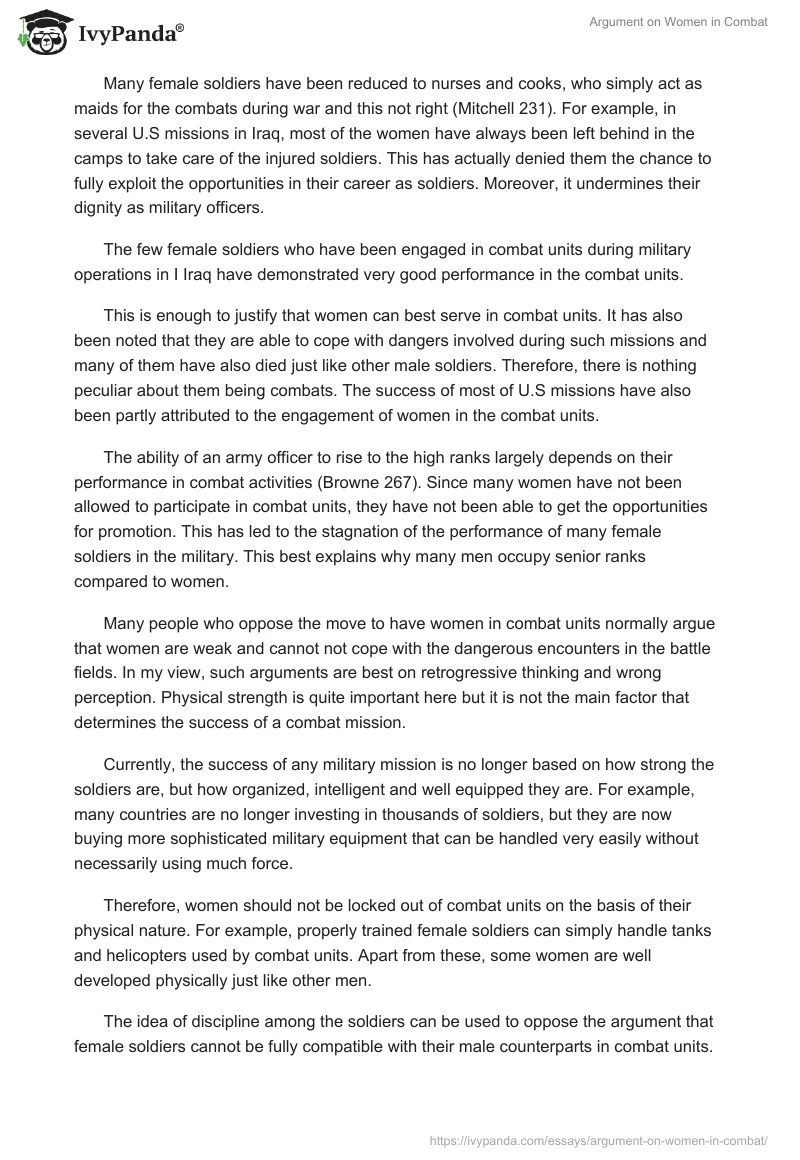 IvyPanda®

Argument on Women in Combat

Many female soldiers have been reduced to nurses and cooks, who simply act as maids for the combats during war and this not right (Mitchell 231). For example, in several U.S missions in Iraq, most of the women have always been left behind in the camps to take care of the injured soldiers. This has actually denied them the chance to fully exploit the opportunities in their career as soldiers. Moreover, it undermines their dignity as military officers.

The few female soldiers who have been engaged in combat units during military operations in I Iraq have demonstrated very good performance in the combat units.

This is enough to justify that women can best serve in combat units. It has also been noted that they are able to cope with dangers involved during such missions and many of them have also died just like other male soldiers. Therefore, there is nothing peculiar about them being combats. The success of most of U.S missions have also been partly attributed to the engagement of women in the combat units.

The ability of an army officer to rise to the high ranks largely depends on their performance in combat activities (Browne 267). Since many women have not been allowed to participate in combat units, they have not been able to get the opportunities for promotion. This has led to the stagnation of the performance of many female soldiers in the military. This best explains why many men occupy senior ranks compared to women.

Many people who oppose the move to have women in combat units normally argue that women are weak and cannot not cope with the dangerous encounters in the battle fields. In my view, such arguments are best on retrogressive thinking and wrong perception. Physical strength is quite important here but it is not the main factor that determines the success of a combat mission.

Currently, the success of any military mission is no longer based on how strong the soldiers are, but how organized, intelligent and well equipped they are. For example, many countries are no longer investing in thousands of soldiers, but they are now buying more sophisticated military equipment that can be handled very easily without necessarily using much force.

Therefore, women should not be locked out of combat units on the basis of their physical nature. For example, properly trained female soldiers can simply handle tanks and helicopters used by combat units. Apart from these, some women are well developed physically just like other men.

The idea of discipline among the soldiers can be used to oppose the argument that female soldiers cannot be fully compatible with their male counterparts in combat units.

https://ivypanda.com/essays/argument-on-women-in-combat/